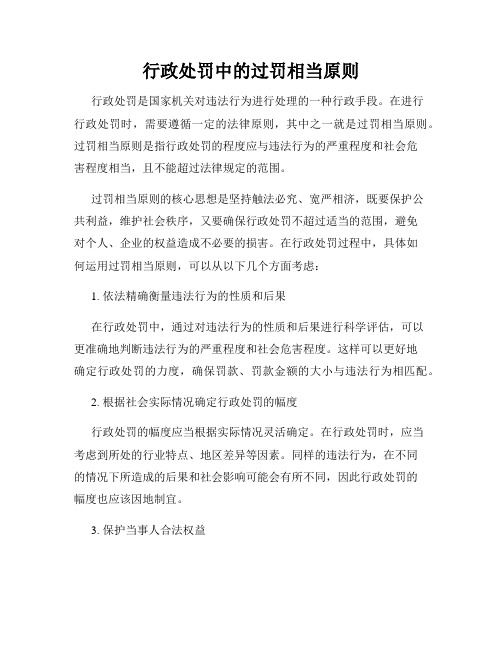 行政处罚中的过罚相当原则

行政处罚是国家机关对违法行为进行处理的一种行政手段。在进行行政处罚时，需要遵循一定的法律原则，其中之一就是过罚相当原则。过罚相当原则是指行政处罚的程度应与违法行为的严重程度和社会危害程度相当，且不能超过法律规定的范围。

过罚相当原则的核心思想是坚持触法必究、宽严相济，既要保护公共利益，维护社会秩序，又要确保行政处罚不超过适当的范围，避免对个人、企业的权益造成不必要的损害。在行政处罚过程中，具体如何运用过罚相当原则，可以从以下几个方面考虑：

1. 依法精确衡量违法行为的性质和后果

在行政处罚中，通过对违法行为的性质和后果进行科学评估，可以更准确地判断违法行为的严重程度和社会危害程度。这样可以更好地确定行政处罚的力度，确保罚款、罚款金额的大小与违法行为相匹配。

2. 根据社会实际情况确定行政处罚的幅度

行政处罚的幅度应当根据实际情况灵活确定。在行政处罚时，应当考虑到所处的行业特点、地区差异等因素。同样的违法行为，在不同的情况下所造成的后果和社会影响可能会有所不同，因此行政处罚的幅度也应该因地制宜。

3. 保护当事人合法权益